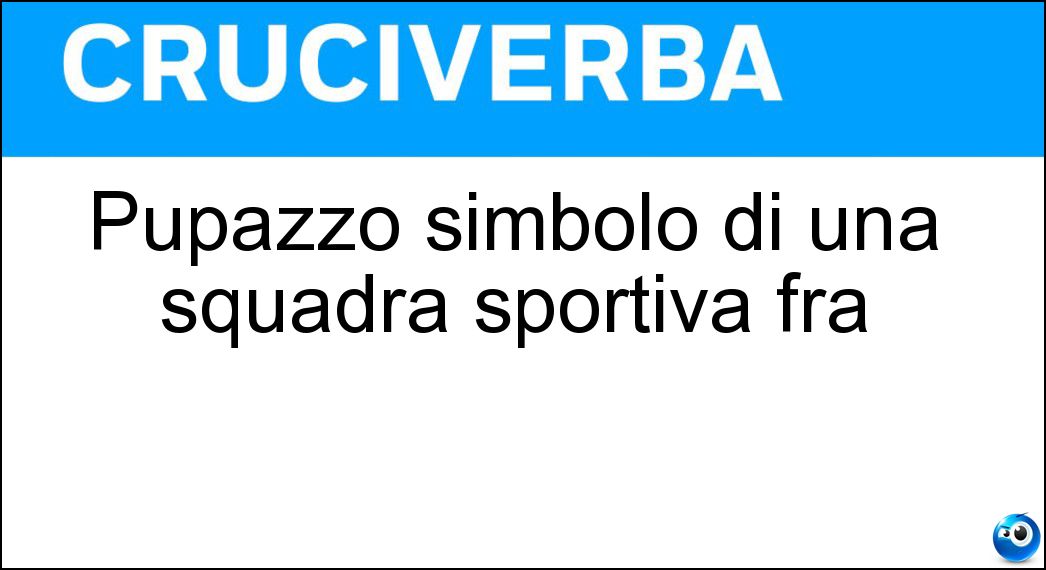 CRUCIVERBA

Pupazzo simbolo di una squadra sportiva fra